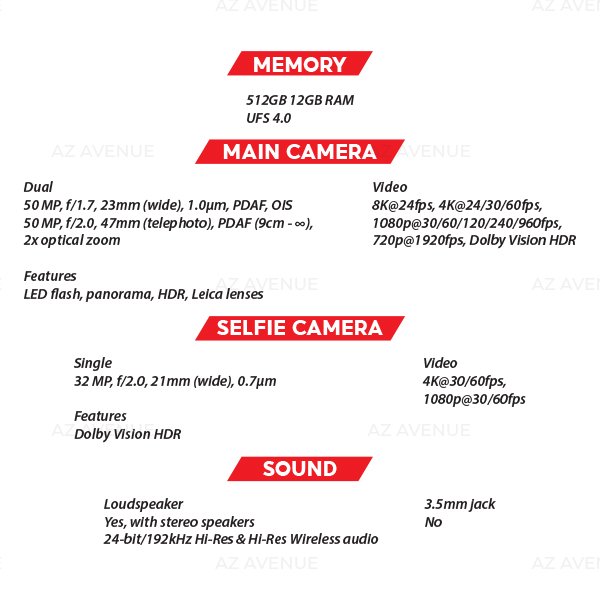 AZ AVENUE

MEMORY

512GB 12GB RAM
UFS 4.0

MAIN CAMERA

Dual
50 MP, f/1.7, 23mm (wide), 1.0µm, PDAF, OIS
50 MP, f/2.0, 47mm (telephoto), PDAF (9cm - ∞), 2x optical zoom

Features
LED flash, panorama, HDR, Leica lenses

Video
8K@24fps, 4K@24/30/60fps, 1080p@30/60/120/240/960fps, 720p@1920fps, Dolby Vision HDR

SELFIE CAMERA

Single
32 MP, f/2.0, 21mm (wide), 0.7µm

Features
Dolby Vision HDR

Video
4K@30/60fps, 1080p@30/60fps

SOUND

Loudspeaker
Yes, with stereo speakers
24-bit/192kHz Hi-Res & Hi-Res Wireless audio

3.5mm jack
No